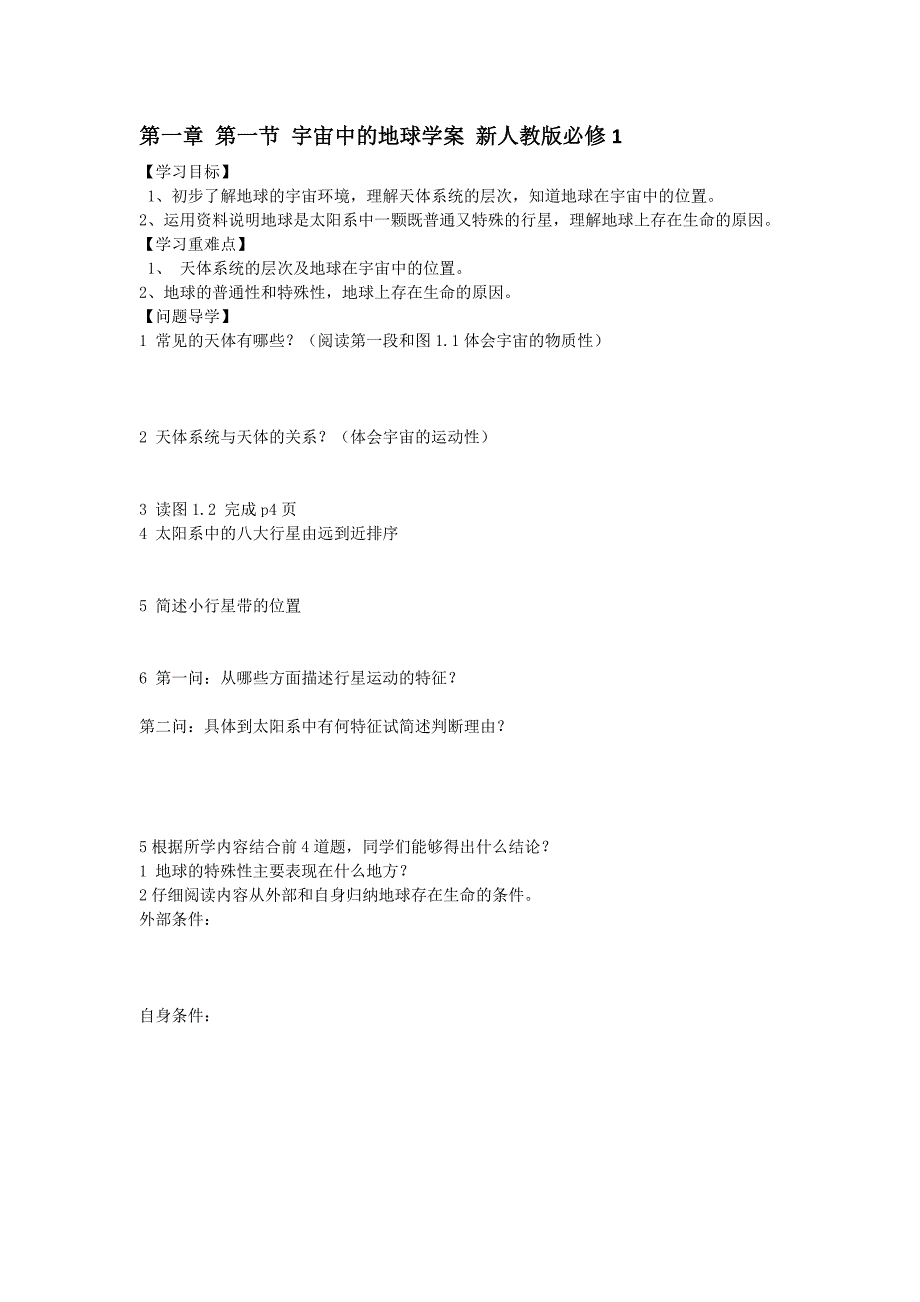 第一章 第一节 宇宙中的地球学案 新人教版必修1

【学习目标】

1、初步了解地球的宇宙环境，理解天体系统的层次，知道地球在宇宙中的位置。

2、运用资料说明地球是太阳系中一颗既普通又特殊的行星，理解地球上存在生命的原因。

【学习重难点】

1、 天体系统的层次及地球在宇宙中的位置。

2、地球的普通性和特殊性，地球上存在生命的原因。

【问题导学】

1 常见的天体有哪些？（阅读第一段和图1.1体会宇宙的物质性）

2 天体系统与天体的关系？（体会宇宙的运动性）

3 读图1.2 完成p4页

4 太阳系中的八大行星由远到近排序

5 简述小行星带的位置

6 第一问：从哪些方面描述行星运动的特征？

第二问：具体到太阳系中有何特征试简述判断理由？

5根据所学内容结合前4道题，同学们能够得出什么结论？

1 地球的特殊性主要表现在什么地方？

2仔细阅读内容从外部和自身归纳地球存在生命的条件。

外部条件：

自身条件：